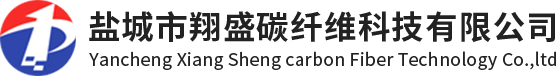 盐城市翔盛碳纤维科技有限公司
Yancheng Xiang Sheng carbon Fiber Technology Co.,ltd